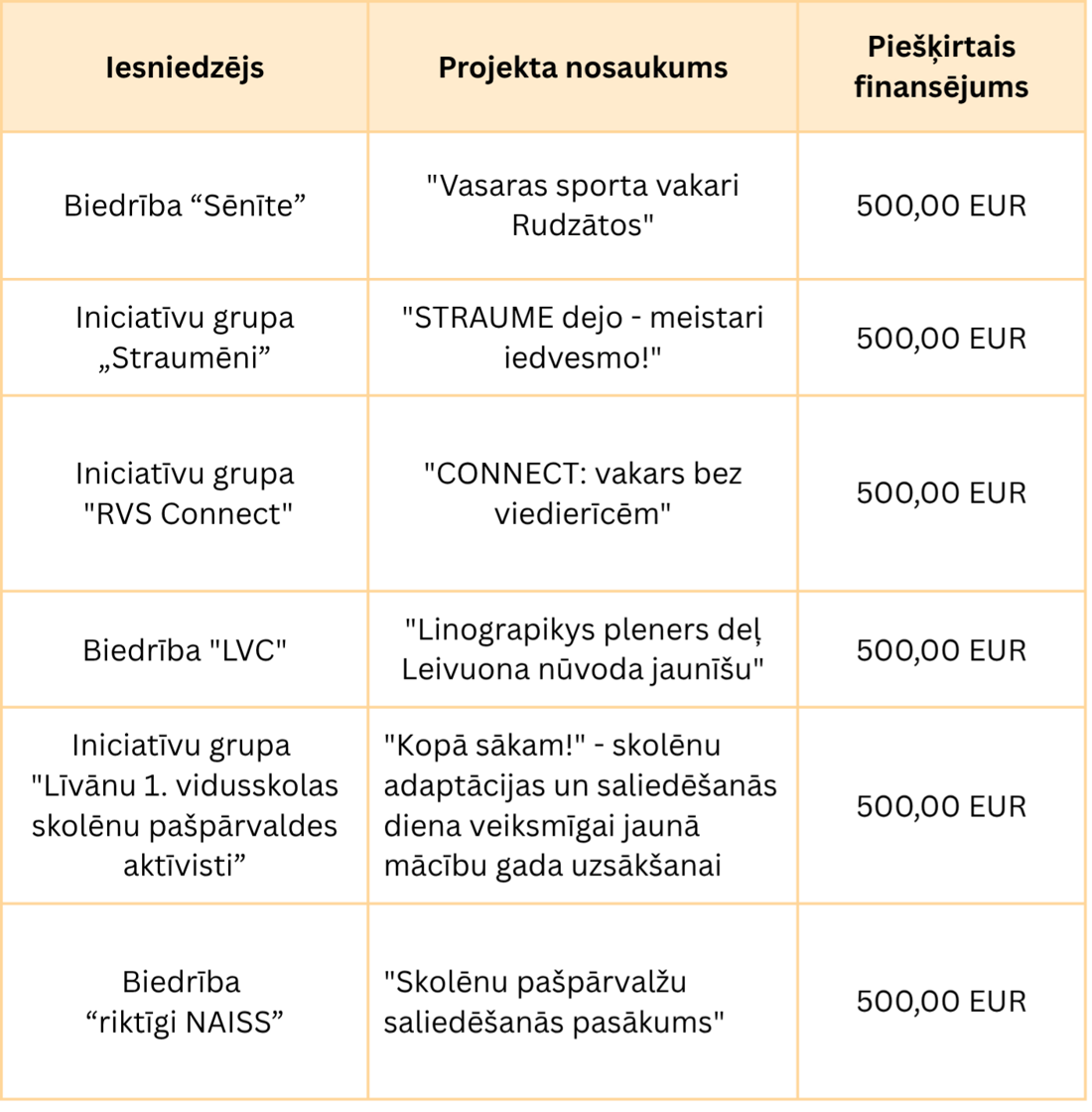 | Iesniedzējs | Projekta nosaukums | Piešķirtais finansējums |
|---|---|---|
| Biedrība "Sēnīte" | "Vasaras sporta vakari Rudzātos" | 500,00 EUR |
| Iniciatīvu grupa „Straumēni" | "STRAUME dejo - meistari iedvesmo!" | 500,00 EUR |
| Iniciatīvu grupa "RVS Connect" | "CONNECT: vakars bez viedierīcēm" | 500,00 EUR |
| Biedrība "LVC" | "Linograpikys pleners deļ Leivuona nūvoda jaunīšu" | 500,00 EUR |
| Iniciatīvu grupa "Līvānu 1. vidusskolas skolēnu pašpārvaldes aktīvisti" | "Kopā sākam!" - skolēnu adaptācijas un saliedēšanās diena veiksmīgai jaunā mācību gada uzsākšanai | 500,00 EUR |
| Biedrība "riktīgi NAISS" | "Skolēnu pašpārvalžu saliedēšanās pasākums" | 500,00 EUR |